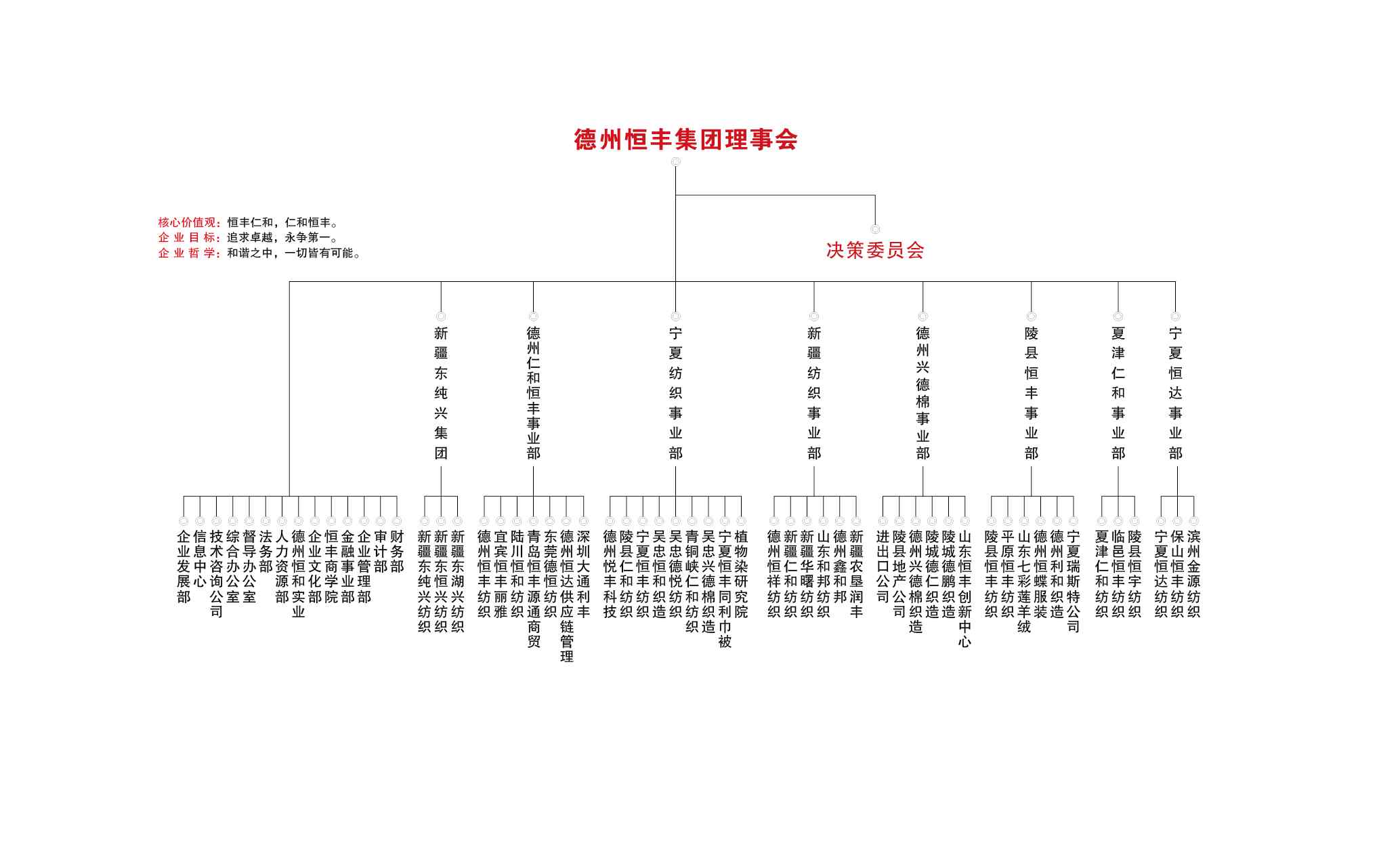 德州恒丰集团理事会

核心价值观：恒丰仁和，仁和恒丰。
企业目标：追求卓越，永争第一。
企业哲学：和谐之中，一切皆有可能。

决策委员会

新疆东纯兴集团

德州仁和恒丰事业部

宁夏纺织事业部

新疆纺织事业部

德州兴德棉事业部

陵县恒丰事业部

夏津仁和事业部

宁夏恒达事业部

企业发展部
信息中心
技术咨询公司
综合办公室
督导办公室
法务部
人力资源部
德州恒和实业
企业文化部
恒丰商学院
金融事业部
企业管理部
审计部
财务部

新疆东纯兴纺织
新疆东恒兴纺织
新疆东湖兴纺织

德州恒丰纺织
宜宾恒丰丽雅
陆川恒和纺织
青岛恒丰源通商贸
东莞德恒纺织
德州恒达供应链管理
深圳大通利丰

德州悦丰科技
陵县仁和纺织
宁夏恒丰纺织
吴忠恒和织造
吴忠德悦纺织
青铜峡仁和纺织
吴忠兴德棉织造
宁夏恒丰同利巾被
植物染研究院

德州恒祥纺织
新疆仁和纺织
新疆华曙纺织
山东和邦纺织
德州鑫和邦
新疆农垦润丰

进出口公司
陵县地产公司
德州兴德棉织造
陵城德仁织造
陵城德鹏织造
山东恒丰创新中心

陵县恒丰纺织
平原恒丰纺织
山东七彩莲羊绒
德州恒蝶服装
德州利和织造
宁夏瑞斯特公司

夏津仁和纺织
临邑恒丰纺织
陵县恒宇纺织

宁夏恒达纺织
保山恒丰纺织
滨州金源纺织